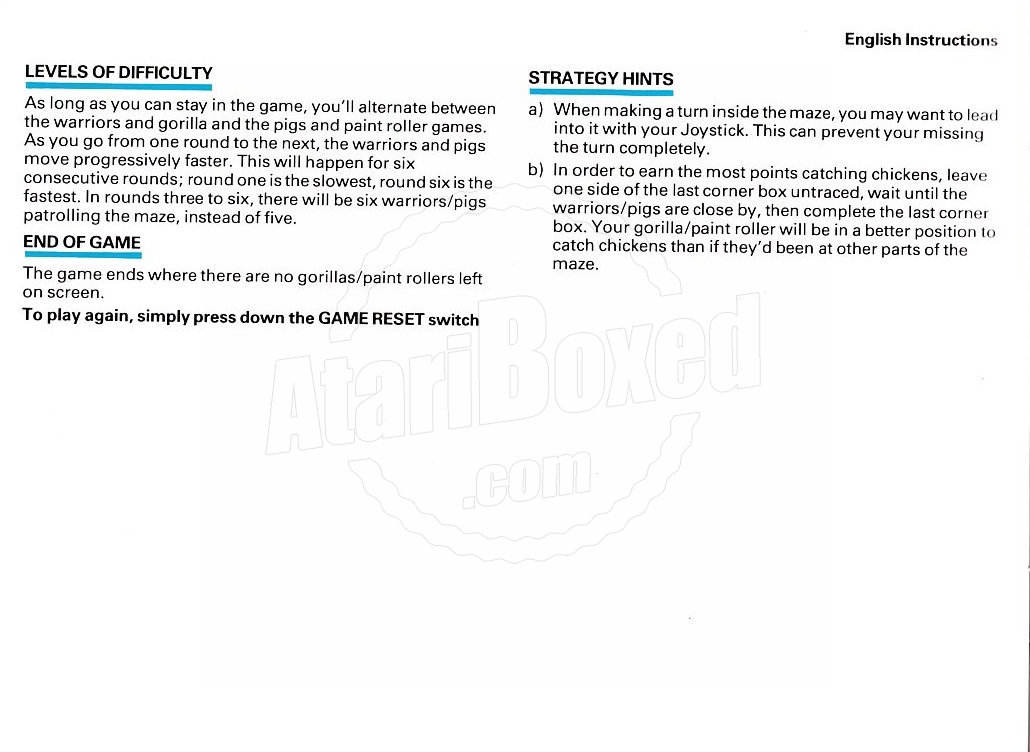 English Instructions

LEVELS OF DIFFICULTY

As long as you can stay in the game, you'll alternate between the warriors and gorilla and the pigs and paint roller games. As you go from one round to the next, the warriors and pigs move progressively faster. This will happen for six consecutive rounds; round one is the slowest, round six is the fastest. In rounds three to six, there will be six warriors/pigs patrolling the maze, instead of five.

END OF GAME

The game ends where there are no gorillas/paint rollers left on screen.

To play again, simply press down the GAME RESET switch

STRATEGY HINTS

a) When making a turn inside the maze, you may want to lead into it with your Joystick. This can prevent your missing the turn completely.

b) In order to earn the most points catching chickens, leave one side of the last corner box untraced, wait until the warriors/pigs are close by, then complete the last corner box. Your gorilla/paint roller will be in a better position to catch chickens than if they'd been at other parts of the maze.

AtariBoxed
.com